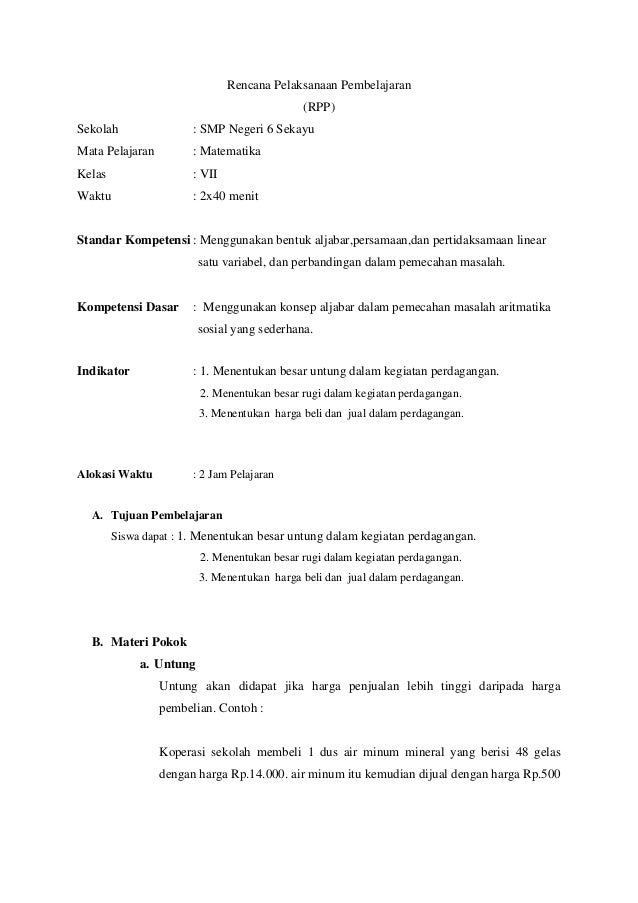 Rencana Pelaksanaan Pembelajaran
(RPP)

Sekolah : SMP Negeri 6 Sekayu
Mata Pelajaran : Matematika
Kelas : VII
Waktu : 2x40 menit

Standar Kompetensi : Menggunakan bentuk aljabar,persamaan,dan pertidaksamaan linear satu variabel, dan perbandingan dalam pemecahan masalah.

Kompetensi Dasar : Menggunakan konsep aljabar dalam pemecahan masalah aritmatika sosial yang sederhana.

Indikator : 1. Menentukan besar untung dalam kegiatan perdagangan.
2. Menentukan besar rugi dalam kegiatan perdagangan.
3. Menentukan harga beli dan jual dalam perdagangan.

Alokasi Waktu : 2 Jam Pelajaran

A. Tujuan Pembelajaran
Siswa dapat : 1. Menentukan besar untung dalam kegiatan perdagangan.
2. Menentukan besar rugi dalam kegiatan perdagangan.
3. Menentukan harga beli dan jual dalam perdagangan.

B. Materi Pokok
a. Untung
Untung akan didapat jika harga penjualan lebih tinggi daripada harga pembelian. Contoh :

Koperasi sekolah membeli 1 dus air minum mineral yang berisi 48 gelas dengan harga Rp.14.000. air minum itu kemudian dijual dengan harga Rp.500